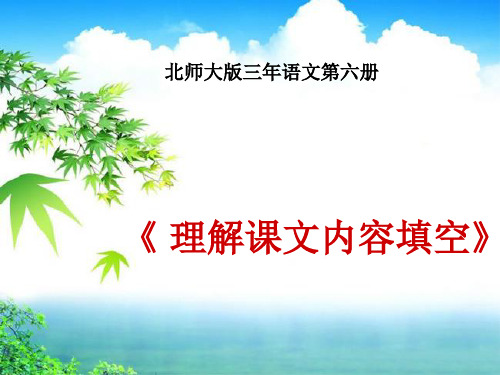 北师大版三年语文第六册

《 理解课文内容填空》